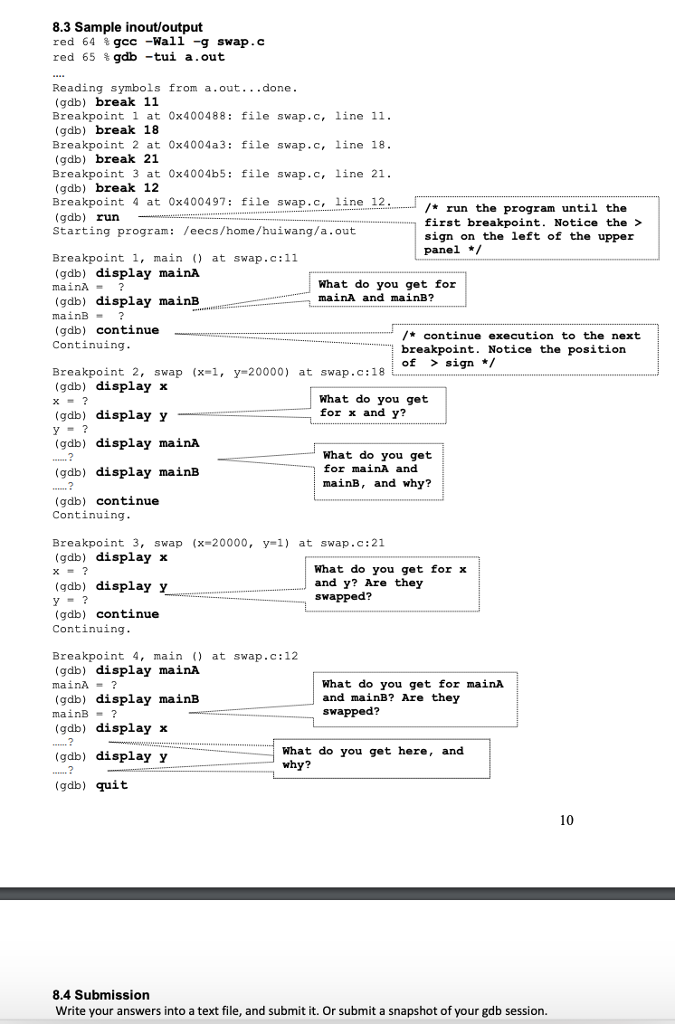 8.3 Sample inout/output
red 64 % gcc -Wall -g swap.c
red 65 % gdb -tui a.out
....
Reading symbols from a.out...done.
(gdb) break 11
Breakpoint 1 at 0x400488: file swap.c, line 11.
(gdb) break 18
Breakpoint 2 at 0x4004a3: file swap.c, line 18.
(gdb) break 21
Breakpoint 3 at 0x4004b5: file swap.c, line 21.
(gdb) break 12
Breakpoint 4 at 0x400497: file swap.c, line 12.
(gdb) run
Starting program: /eecs/home/huiwang/a.out

/* run the program until the first breakpoint. Notice the > sign on the left of the upper panel */

Breakpoint 1, main () at swap.c:11
(gdb) display mainA
mainA = ?
(gdb) display mainB
mainB = ?

What do you get for mainA and mainB?

(gdb) continue
Continuing.

/* continue execution to the next breakpoint. Notice the position of > sign */

Breakpoint 2, swap (x=1, y=20000) at swap.c:18
(gdb) display x
x = ?
(gdb) display y
y = ?

What do you get for x and y?

(gdb) display mainA
.....?
(gdb) display mainB
.....?

What do you get for mainA and mainB, and why?

(gdb) continue
Continuing.

Breakpoint 3, swap (x=20000, y=1) at swap.c:21
(gdb) display x
x = ?
(gdb) display y
y = ?

What do you get for x and y? Are they swapped?

(gdb) continue
Continuing.

Breakpoint 4, main () at swap.c:12
(gdb) display mainA
mainA = ?
(gdb) display mainB
mainB = ?

What do you get for mainA and mainB? Are they swapped?

(gdb) display x
.....?
(gdb) display y
.....?

What do you get here, and why?

(gdb) quit

10

8.4 Submission
Write your answers into a text file, and submit it. Or submit a snapshot of your gdb session.